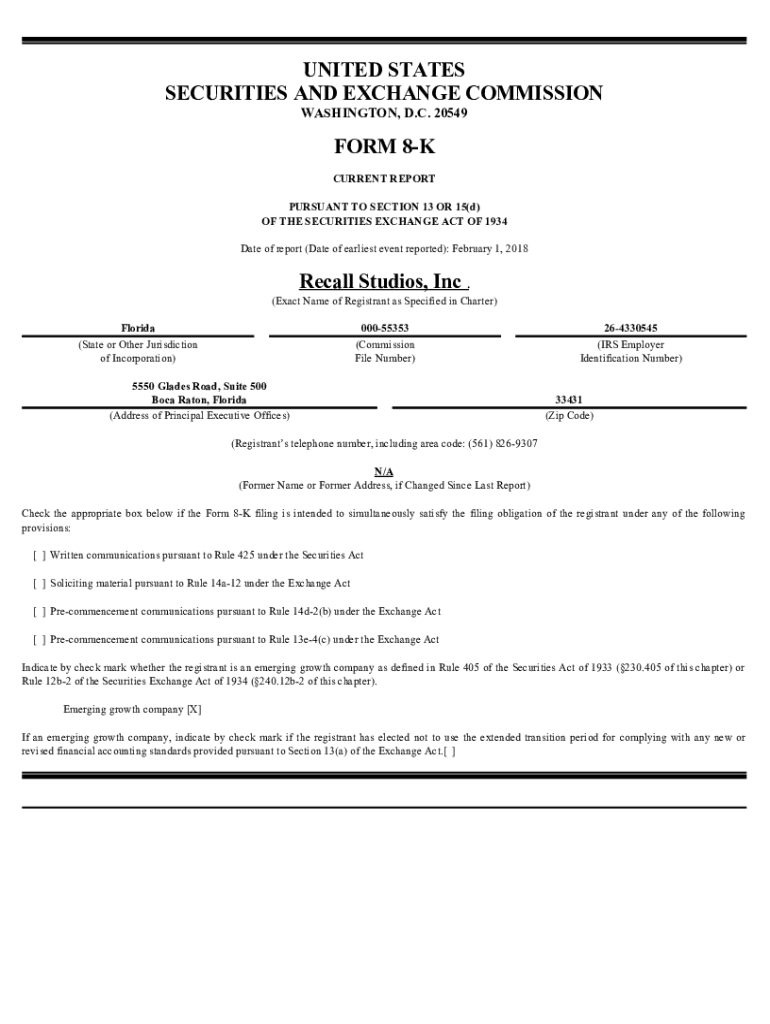 UNITED STATES
SECURITIES AND EXCHANGE COMMISSION
WASHINGTON, D.C. 20549

FORM 8-K

CURRENT REPORT

PURSUANT TO SECTION 13 OR 15(d)
OF THE SECURITIES EXCHANGE ACT OF 1934

Date of report (Date of earliest event reported): February 1, 2018

Recall Studios, Inc .
(Exact Name of Registrant as Specified in Charter)

| Florida | 000-55353 | 26-4330545 |
|---|---|---|
| (State or Other Jurisdiction of Incorporation) | (Commission File Number) | (IRS Employer Identification Number) |

| 5550 Glades Road, Suite 500 Boca Raton, Florida | 33431 |
|---|---|
| (Address of Principal Executive Offices) | (Zip Code) |

(Registrant's telephone number, including area code: (561) 826-9307

N/A
(Former Name or Former Address, if Changed Since Last Report)

Check the appropriate box below if the Form 8-K filing is intended to simultaneously satisfy the filing obligation of the registrant under any of the following provisions:

[ ] Written communications pursuant to Rule 425 under the Securities Act

[ ] Soliciting material pursuant to Rule 14a-12 under the Exchange Act

[ ] Pre-commencement communications pursuant to Rule 14d-2(b) under the Exchange Act

[ ] Pre-commencement communications pursuant to Rule 13e-4(c) under the Exchange Act

Indicate by check mark whether the registrant is an emerging growth company as defined in Rule 405 of the Securities Act of 1933 (§230.405 of this chapter) or Rule 12b-2 of the Securities Exchange Act of 1934 (§240.12b-2 of this chapter).

Emerging growth company [X]

If an emerging growth company, indicate by check mark if the registrant has elected not to use the extended transition period for complying with any new or revised financial accounting standards provided pursuant to Section 13(a) of the Exchange Act.[ ]